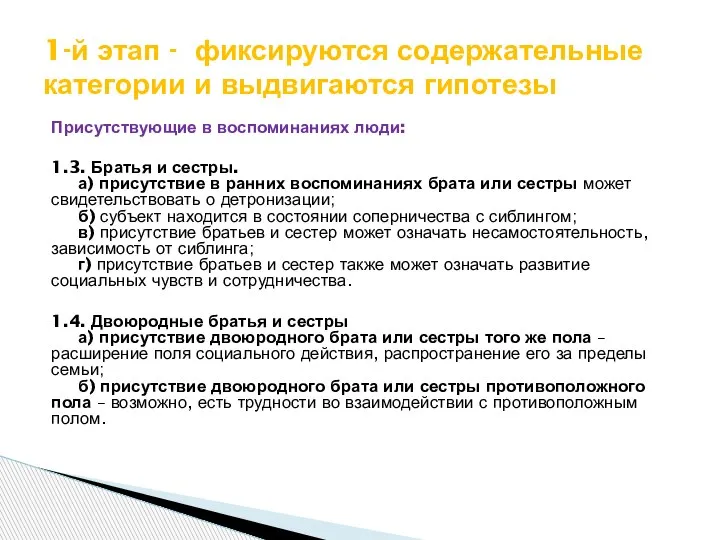 1-й этап - фиксируются содержательные категории и выдвигаются гипотезы

Присутствующие в воспоминаниях люди:

1.3. Братья и сестры.
а) присутствие в ранних воспоминаниях брата или сестры может свидетельствовать о детронизации;
б) субъект находится в состоянии соперничества с сиблингом;
в) присутствие братьев и сестер может означать несамостоятельность, зависимость от сиблинга;
г) присутствие братьев и сестер также может означать развитие социальных чувств и сотрудничества.

1.4. Двоюродные братья и сестры
а) присутствие двоюродного брата или сестры того же пола – расширение поля социального действия, распространение его за пределы семьи;
б) присутствие двоюродного брата или сестры противоположного пола – возможно, есть трудности во взаимодействии с противоположным полом.